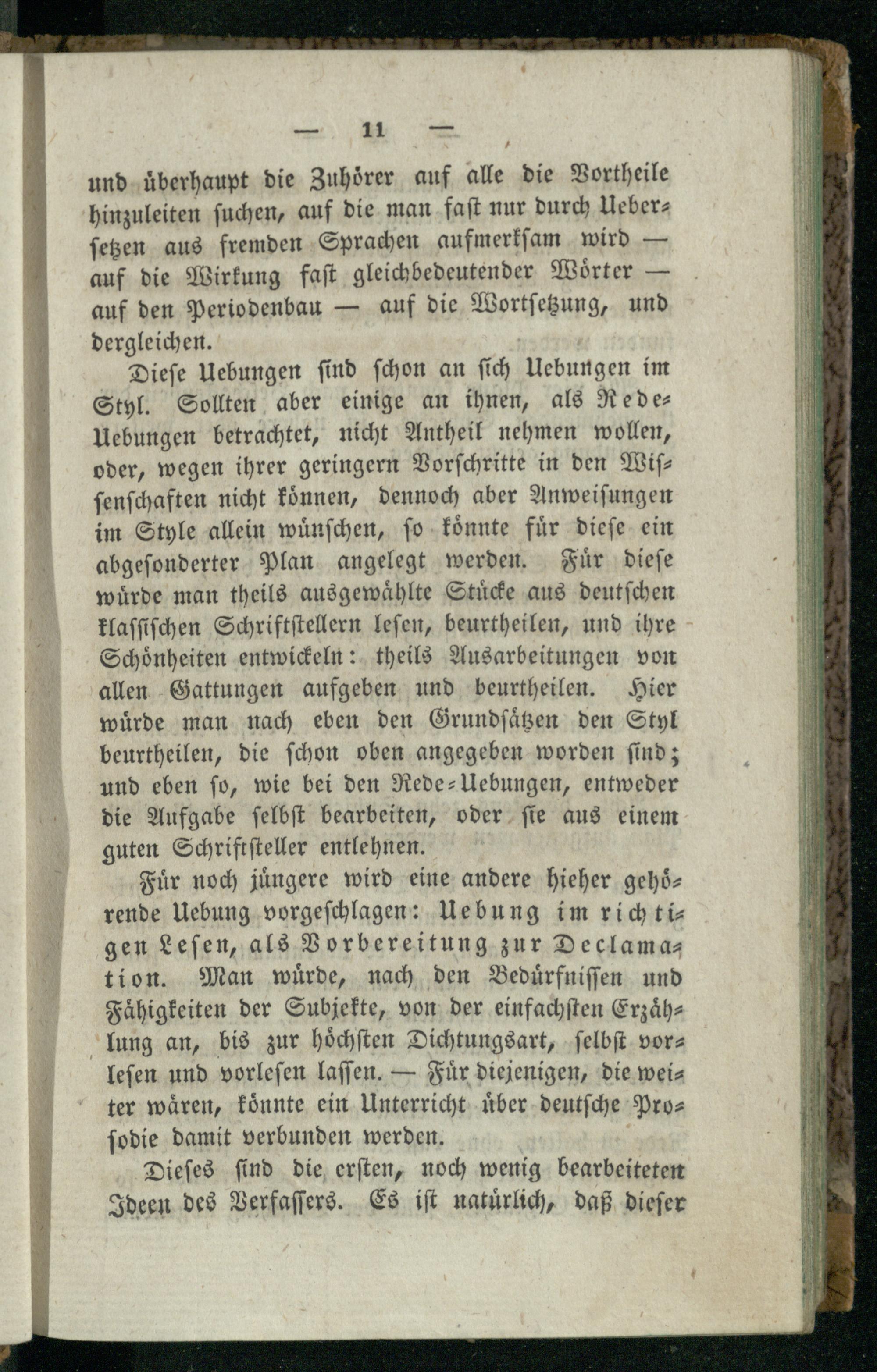 — 11 —

und überhaupt die Zuhörer auf alle die Vortheile hinzuleiten suchen, auf die man fast nur durch Uebersetzen aus fremden Sprachen aufmerksam wird — auf die Wirkung fast gleichbedeutender Wörter — auf den Periodenbau — auf die Wortsetzung, und dergleichen.

Diese Uebungen sind schon an sich Uebungen im Styl. Sollten aber einige an ihnen, als Rede-Uebungen betrachtet, nicht Antheil nehmen wollen, oder, wegen ihrer geringern Vorschritte in den Wissenschaften nicht können, dennoch aber Anweisungen im Style allein wünschen, so könnte für diese ein abgesonderter Plan angelegt werden. Für diese würde man theils ausgewählte Stücke aus deutschen klassischen Schriftstellern lesen, beurtheilen, und ihre Schönheiten entwickeln: theils Ausarbeitungen von allen Gattungen aufgeben und beurtheilen. Hier würde man nach eben den Grundsätzen den Styl beurtheilen, die schon oben angegeben worden sind; und eben so, wie bei den Rede-Uebungen, entweder die Aufgabe selbst bearbeiten, oder sie aus einem guten Schriftsteller entlehnen.

Für noch jüngere wird eine andere hieher gehörende Uebung vorgeschlagen: Uebung im richtigen Lesen, als Vorbereitung zur Declamation. Man würde, nach den Bedürfnissen und Fähigkeiten der Subjekte, von der einfachsten Erzählung an, bis zur höchsten Dichtungsart, selbst vorlesen und vorlesen lassen. — Für diejenigen, die weiter wären, könnte ein Unterricht über deutsche Prosodie damit verbunden werden.

Dieses sind die ersten, noch wenig bearbeiteten Ideen des Verfassers. Es ist natürlich, daß dieser